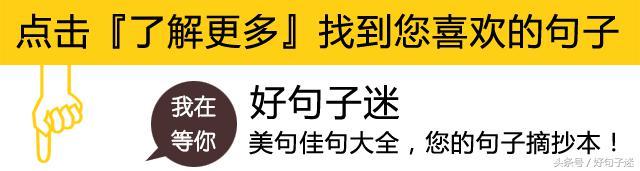 点击『了解更多』找到您喜欢的句子

我在等你

好句子迷

美句佳句大全，您的句子摘抄本！

头条号 / 好句子迷